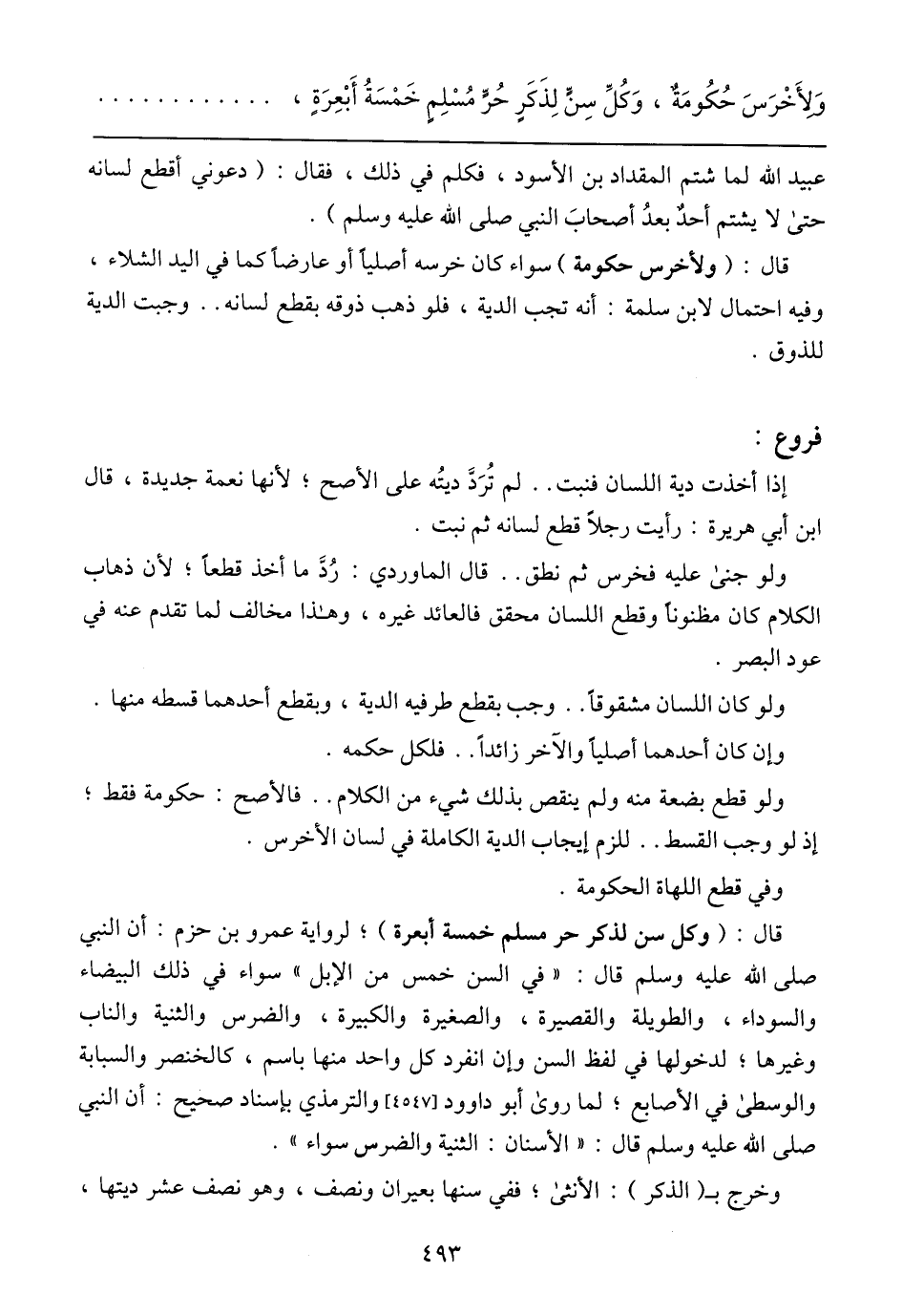 وَلِأَخْرَسَ حُكُومَةٌ ، وَكُلِّ سِنٍّ لِذَكَرٍ حُرٍّ مُسْلِمٍ خَمْسَةُ أَبْعِرَةٍ ، . . . . . . . . . . . .

عبيد الله لما شتم المقداد بن الأسود ، فكلم في ذلك ، فقال : ( دعوني أقطع لسانه حتىٰ لا يشتم أحدٌ بعدُ أصحابَ النبي صلى الله عليه وسلم ) .

قال : ( ولأخرس حكومة ) سواء كان خرسه أصلياً أو عارضاً كما في اليد الشلاء ، وفيه احتمال لابن سلمة : أنه تجب الدية ، فلو ذهب ذوقه بقطع لسانه . . وجبت الدية للذوق .

فروع :

إذا أخذت دية اللسان فنبت . . لم تُرَدَّ ديتُه على الأصح ؛ لأنها نعمة جديدة ، قال ابن أبي هريرة : رأيت رجلاً قطع لسانه ثم نبت .

ولو جنىٰ عليه فخرس ثم نطق . . قال الماوردي : رُدَّ ما أخذ قطعاً ؛ لأن ذهاب الكلام كان مظنوناً وقطع اللسان محقق فالعائد غيره ، وهـٰذا مخالف لما تقدم عنه في عود البصر .

ولو كان اللسان مشقوقاً . . وجب بقطع طرفيه الدية ، وبقطع أحدهما قسطه منها .

وإن كان أحدهما أصلياً والآخر زائداً . . فلكل حكمه .

ولو قطع بضعة منه ولم ينقص بذلك شيء من الكلام . . فالأصح : حكومة فقط ؛ إذ لو وجب القسط . . للزم إيجاب الدية الكاملة في لسان الأخرس .

وفي قطع اللهاة الحكومة .

قال : ( وكل سن لذكر حر مسلم خمسة أبعرة ) ؛ لرواية عمرو بن حزم : أن النبي صلى الله عليه وسلم قال : « في السن خمس من الإبل » سواء في ذلك البيضاء والسوداء ، والطويلة والقصيرة ، والصغيرة والكبيرة ، والضرس والثنية والناب وغيرها ؛ لدخولها في لفظ السن وإن انفرد كل واحد منها باسم ، كالخنصر والسبابة والوسطىٰ في الأصابع ؛ لما روىٰ أبو داوود [٤٥٤٧] والترمذي بإسناد صحيح : أن النبي صلى الله عليه وسلم قال : « الأسنان : الثنية والضرس سواء » .

وخرج بـ( الذكر ) : الأنثىٰ ؛ ففي سنها بعيران ونصف ، وهو نصف عشر ديتها ،

٤٩٣